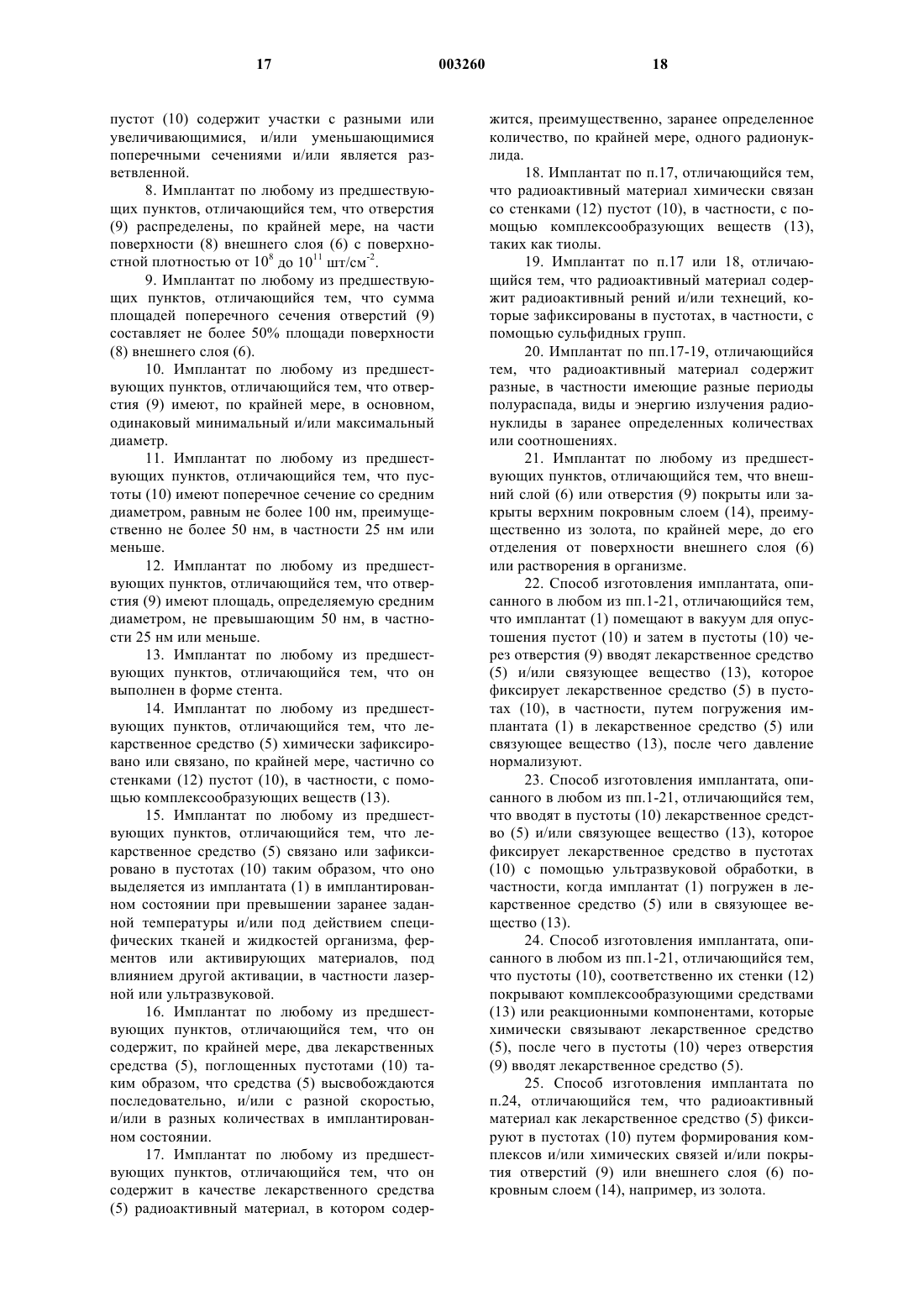 17 003260 18

пустот (10) содержит участки с разными или увеличивающимися, и/или уменьшающимися поперечными сечениями и/или является разветвленной.

8. Имплантат по любому из предшествующих пунктов, отличающийся тем, что отверстия (9) распределены, по крайней мере, на части поверхности (8) внешнего слоя (6) с поверхностной плотностью от $10^8$ до $10^{11}$ шт/см$^{-2}$.

9. Имплантат по любому из предшествующих пунктов, отличающийся тем, что сумма площадей поперечного сечения отверстий (9) составляет не более 50% площади поверхности (8) внешнего слоя (6).

10. Имплантат по любому из предшествующих пунктов, отличающийся тем, что отверстия (9) имеют, по крайней мере, в основном, одинаковый минимальный и/или максимальный диаметр.

11. Имплантат по любому из предшествующих пунктов, отличающийся тем, что пустоты (10) имеют поперечное сечение со средним диаметром, равным не более 100 нм, преимущественно не более 50 нм, в частности 25 нм или меньше.

12. Имплантат по любому из предшествующих пунктов, отличающийся тем, что отверстия (9) имеют площадь, определяемую средним диаметром, не превышающим 50 нм, в частности 25 нм или меньше.

13. Имплантат по любому из предшествующих пунктов, отличающийся тем, что он выполнен в форме стента.

14. Имплантат по любому из предшествующих пунктов, отличающийся тем, что лекарственное средство (5) химически зафиксировано или связано, по крайней мере, частично со стенками (12) пустот (10), в частности, с помощью комплексообразующих веществ (13).

15. Имплантат по любому из предшествующих пунктов, отличающийся тем, что лекарственное средство (5) связано или зафиксировано в пустотах (10) таким образом, что оно выделяется из имплантата (1) в имплантированном состоянии при превышении заранее заданной температуры и/или под действием специфических тканей и жидкостей организма, ферментов или активирующих материалов, под влиянием другой активации, в частности лазерной или ультразвуковой.

16. Имплантат по любому из предшествующих пунктов, отличающийся тем, что он содержит, по крайней мере, два лекарственных средства (5), поглощенных пустотами (10) таким образом, что средства (5) высвобождаются последовательно, и/или с разной скоростью, и/или в разных количествах в имплантированном состоянии.

17. Имплантат по любому из предшествующих пунктов, отличающийся тем, что он содержит в качестве лекарственного средства (5) радиоактивный материал, в котором содержится, преимущественно, заранее определенное количество, по крайней мере, одного радионуклида.

18. Имплантат по п.17, отличающийся тем, что радиоактивный материал химически связан со стенками (12) пустот (10), в частности, с помощью комплексообразующих веществ (13), таких как тиолы.

19. Имплантат по п.17 или 18, отличающийся тем, что радиоактивный материал содержит радиоактивный рений и/или технеций, которые зафиксированы в пустотах, в частности, с помощью сульфидных групп.

20. Имплантат по пп.17-19, отличающийся тем, что радиоактивный материал содержит разные, в частности имеющие разные периоды полураспада, виды и энергию излучения радионуклиды в заранее определенных количествах или соотношениях.

21. Имплантат по любому из предшествующих пунктов, отличающийся тем, что внешний слой (6) или отверстия (9) покрыты или закрыты верхним покровным слоем (14), преимущественно из золота, по крайней мере, до его отделения от поверхности внешнего слоя (6) или растворения в организме.

22. Способ изготовления имплантата, описанного в любом из пп.1-21, отличающийся тем, что имплантат (1) помещают в вакуум для опустошения пустот (10) и затем в пустоты (10) через отверстия (9) вводят лекарственное средство (5) и/или связующее вещество (13), которое фиксирует лекарственное средство (5) в пустотах (10), в частности, путем погружения имплантата (1) в лекарственное средство (5) или связующее вещество (13), после чего давление нормализуют.

23. Способ изготовления имплантата, описанного в любом из пп.1-21, отличающийся тем, что вводят в пустоты (10) лекарственное средство (5) и/или связующее вещество (13), которое фиксирует лекарственное средство в пустотах (10) с помощью ультразвуковой обработки, в частности, когда имплантат (1) погружен в лекарственное средство (5) или в связующее вещество (13).

24. Способ изготовления имплантата, описанного в любом из пп.1-21, отличающийся тем, что пустоты (10), соответственно их стенки (12) покрывают комплексообразующими средствами (13) или реакционными компонентами, которые химически связывают лекарственное средство (5), после чего в пустоты (10) через отверстия (9) вводят лекарственное средство (5).

25. Способ изготовления имплантата по п.24, отличающийся тем, что радиоактивный материал как лекарственное средство (5) фиксируют в пустотах (10) путем формирования комплексов и/или химических связей и/или покрытия отверстий (9) или внешнего слоя (6) покровным слоем (14), например, из золота.